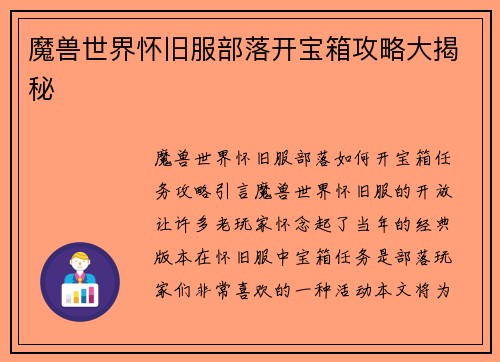 魔兽世界怀旧服部落开宝箱攻略大揭秘

魔兽世界怀旧服部落如何开宝箱任务攻略引言魔兽世界怀旧服的开放让许多老玩家怀念起了当年的经典版本在怀旧服中宝箱任务是部落玩家们非常喜欢的一种活动本文将为